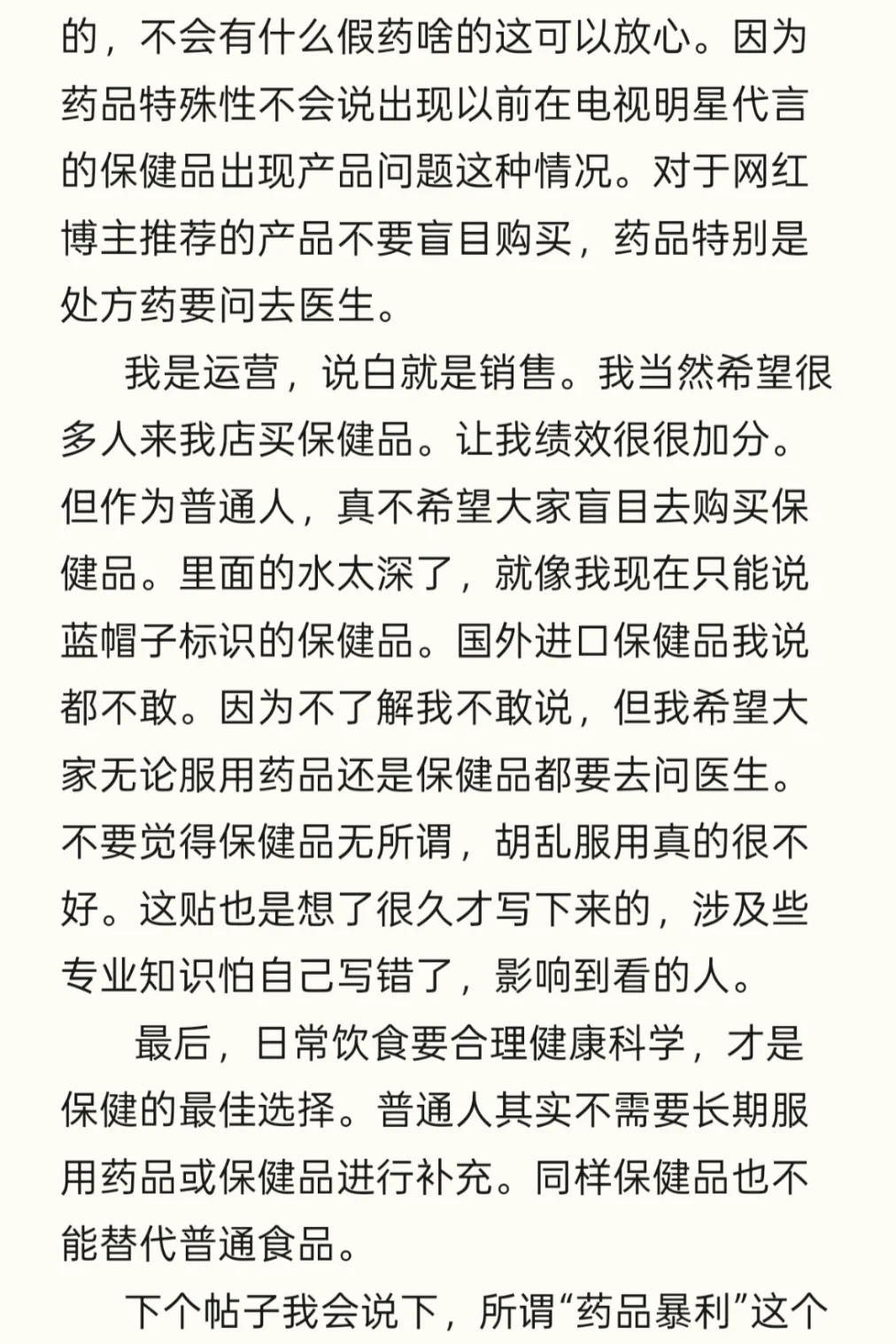 的，不会有什么假药啥的这可以放心。因为药品特殊性不会说出现以前在电视明星代言的保健品出现产品问题这种情况。对于网红博主推荐的产品不要盲目购买，药品特别是处方药要问去医生。

我是运营，说白就是销售。我当然希望很多人来我店买保健品。让我绩效很很加分。但作为普通人，真不希望大家盲目去购买保健品。里面的水太深了，就像我现在只能说蓝帽子标识的保健品。国外进口保健品我说都不敢。因为不了解我不敢说，但我希望大家无论服用药品还是保健品都要去问医生。不要觉得保健品无所谓，胡乱服用真的很不好。这贴也是想了很久才写下来的，涉及些专业知识怕自己写错了，影响到看的人。

最后，日常饮食要合理健康科学，才是保健的最佳选择。普通人其实不需要长期服用药品或保健品进行补充。同样保健品也不能替代普通食品。

下个帖子我会说下，所谓“药品暴利”这个